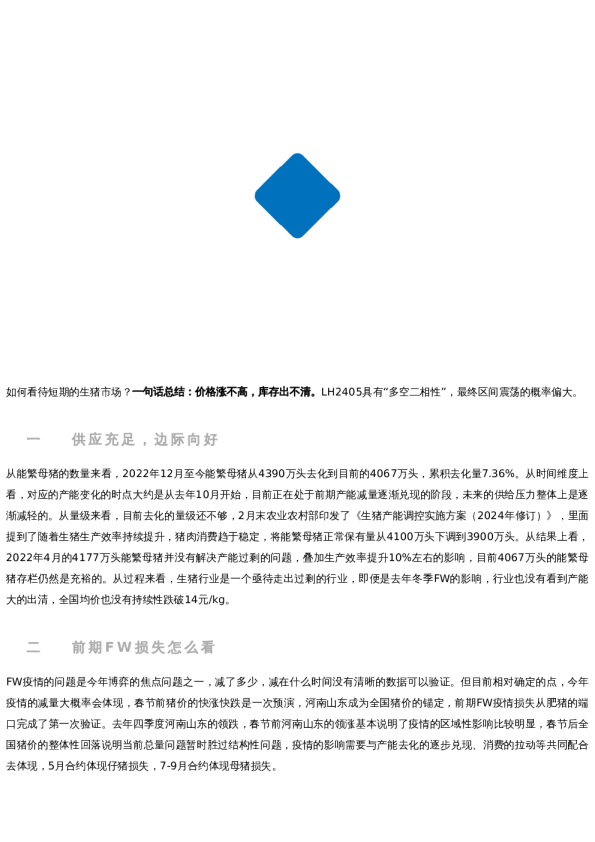 如何看待短期的生猪市场？一句话总结：价格涨不高，库存出不清。LH2405具有“多空二相性”，最终区间震荡的概率偏大。

一　　供应充足，边际向好

从能繁母猪的数量来看，2022年12月至今能繁母猪从4390万头去化到目前的4067万头，累积去化量7.36%。从时间维度上看，对应的产能变化的时点大约是从去年10月开始，目前正在处于前期产能减量逐渐兑现的阶段，未来的供给压力整体上是逐渐减轻的。从量级来看，目前去化的量级还不够，2月末农业农村部印发了《生猪产能调控实施方案（2024年修订）》，里面提到了随着生猪生产效率持续提升，猪肉消费趋于稳定，将能繁母猪正常保有量从4100万头下调到3900万头。从结果上看，2022年4月的4177万头能繁母猪并没有解决产能过剩的问题，叠加生产效率提升10%左右的影响，目前4067万头的能繁母猪存栏仍然是充裕的。从过程来看，生猪行业是一个亟待走出过剩的行业，即便是去年冬季FW的影响，行业也没有看到产能大的出清，全国均价也没有持续性跌破14元/kg。

二　　前期FW损失怎么看

FW疫情的问题是今年博弈的焦点问题之一，减了多少，减在什么时间没有清晰的数据可以验证。但目前相对确定的点，今年疫情的减量大概率会体现，春节前猪价的快涨快跌是一次预演，河南山东成为全国猪价的锚定，前期FW疫情损失从肥猪的端口完成了第一次验证。去年四季度河南山东的领跌，春节前河南山东的领涨基本说明了疫情的区域性影响比较明显，春节后全国猪价的整体性回落说明当前总量问题暂时胜过结构性问题，疫情的影响需要与产能去化的逐步兑现、消费的拉动等共同配合去体现，5月合约体现仔猪损失，7-9月合约体现母猪损失。